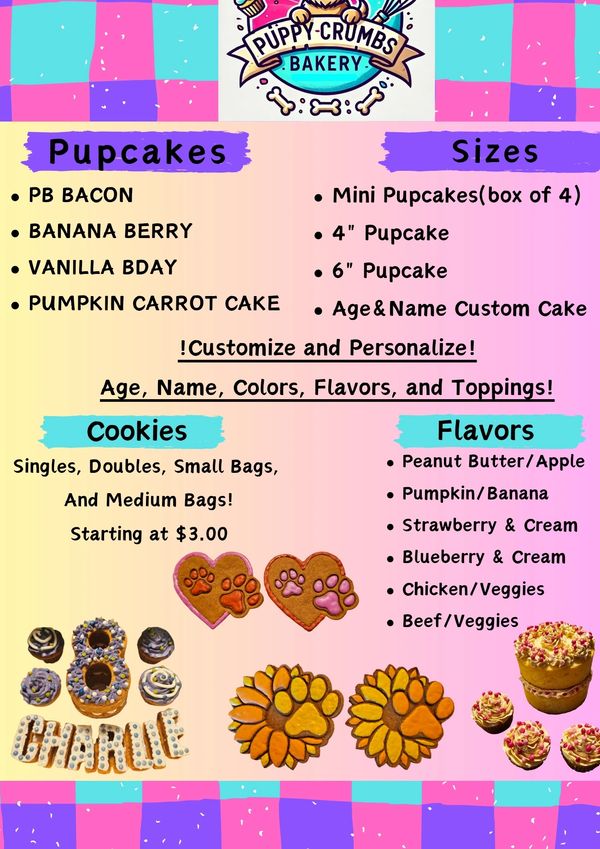 PUPPY-CRUMBS
BAKERY

Pupcakes

• PB BACON
• BANANA BERRY
• VANILLA BDAY
• PUMPKIN CARROT CAKE

Sizes

• Mini Pupcakes(box of 4)
• 4" Pupcake
• 6" Pupcake
• Age&Name Custom Cake

!Customize and Personalize!

Age, Name, Colors, Flavors, and Toppings!

Cookies

Singles, Doubles, Small Bags, And Medium Bags!

Starting at $3.00

Flavors

• Peanut Butter/Apple
• Pumpkin/Banana
• Strawberry & Cream
• Blueberry & Cream
• Chicken/Veggies
• Beef/Veggies

8

CHARLIE